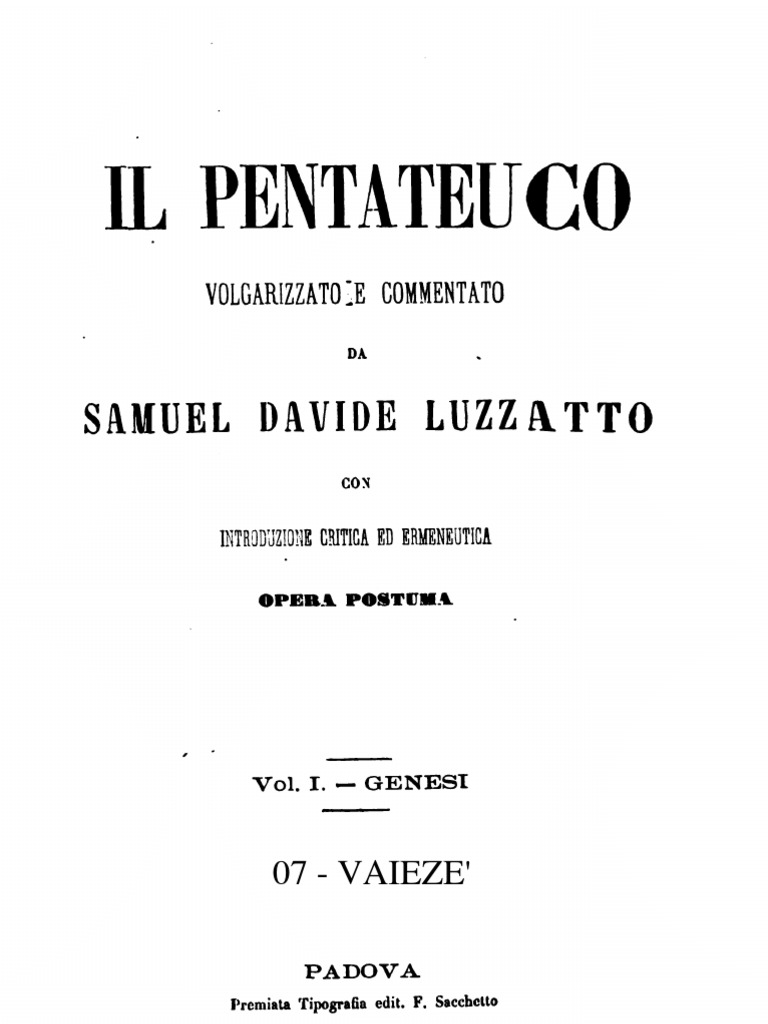 IL PENTATEUCO

VOLGARIZZATO E COMMENTATO

DA

SAMUEL DAVIDE LUZZATTO

CON

INTRODUZIONE CRITICA ED ERMENEUTICA

OPERA POSTUMA

Vol. I. — GENESI

07 - VAIEZE'

PADOVA

Premiata Tipografia edit. F. Sacchetto